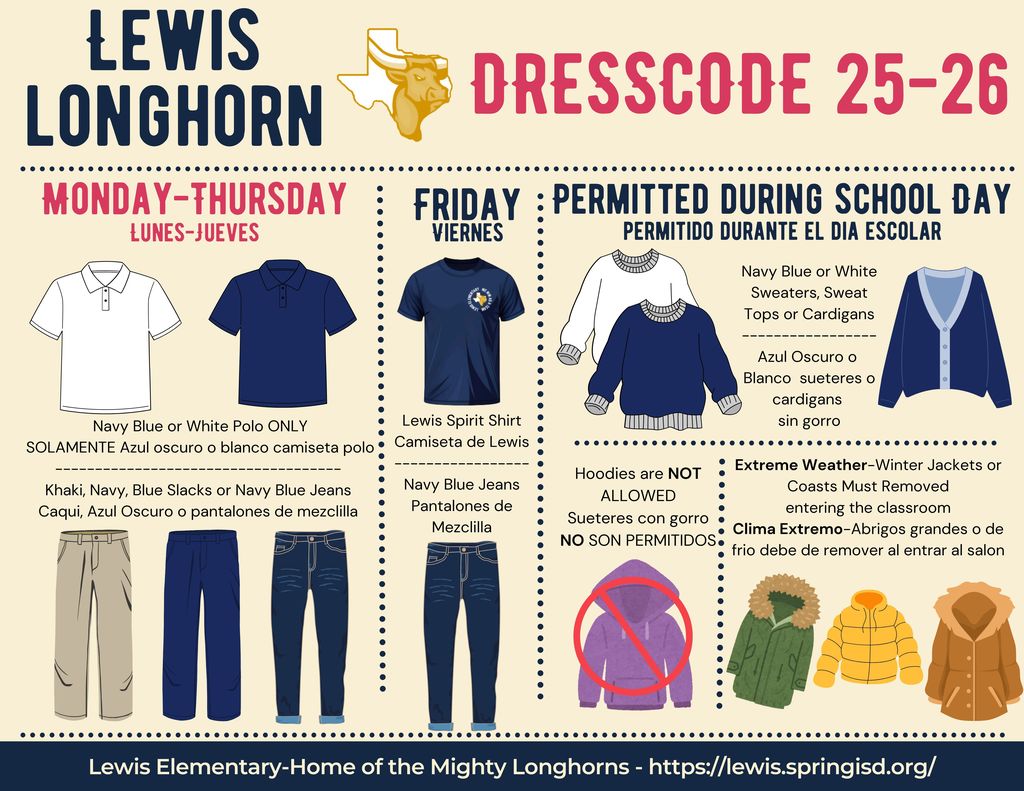 LEWIS LONGHORN

DRESSCODE 25-26

MONDAY-THURSDAY
LUNES-JUEVES

Navy Blue or White Polo ONLY
SOLAMENTE Azul oscuro o blanco camiseta polo
-----------------------------------
Khaki, Navy, Blue Slacks or Navy Blue Jeans
Caqui, Azul Oscuro o pantalones de mezclilla

FRIDAY
VIERNES

Lewis Spirit Shirt
Camiseta de Lewis
-----------------
Navy Blue Jeans
Pantalones de Mezclilla

PERMITTED DURING SCHOOL DAY
PERMITIDO DURANTE EL DIA ESCOLAR

Navy Blue or White Sweaters, Sweat Tops or Cardigans
-----------------
Azul Oscuro o Blanco sueteres o cardigans sin gorro

Hoodies are NOT ALLOWED
Sueteres con gorro NO SON PERMITIDOS

Extreme Weather-Winter Jackets or Coasts Must Removed entering the classroom
Clima Extremo-Abrigos grandes o de frio debe de remover al entrar al salon

Lewis Elementary-Home of the Mighty Longhorns - https://lewis.springisd.org/